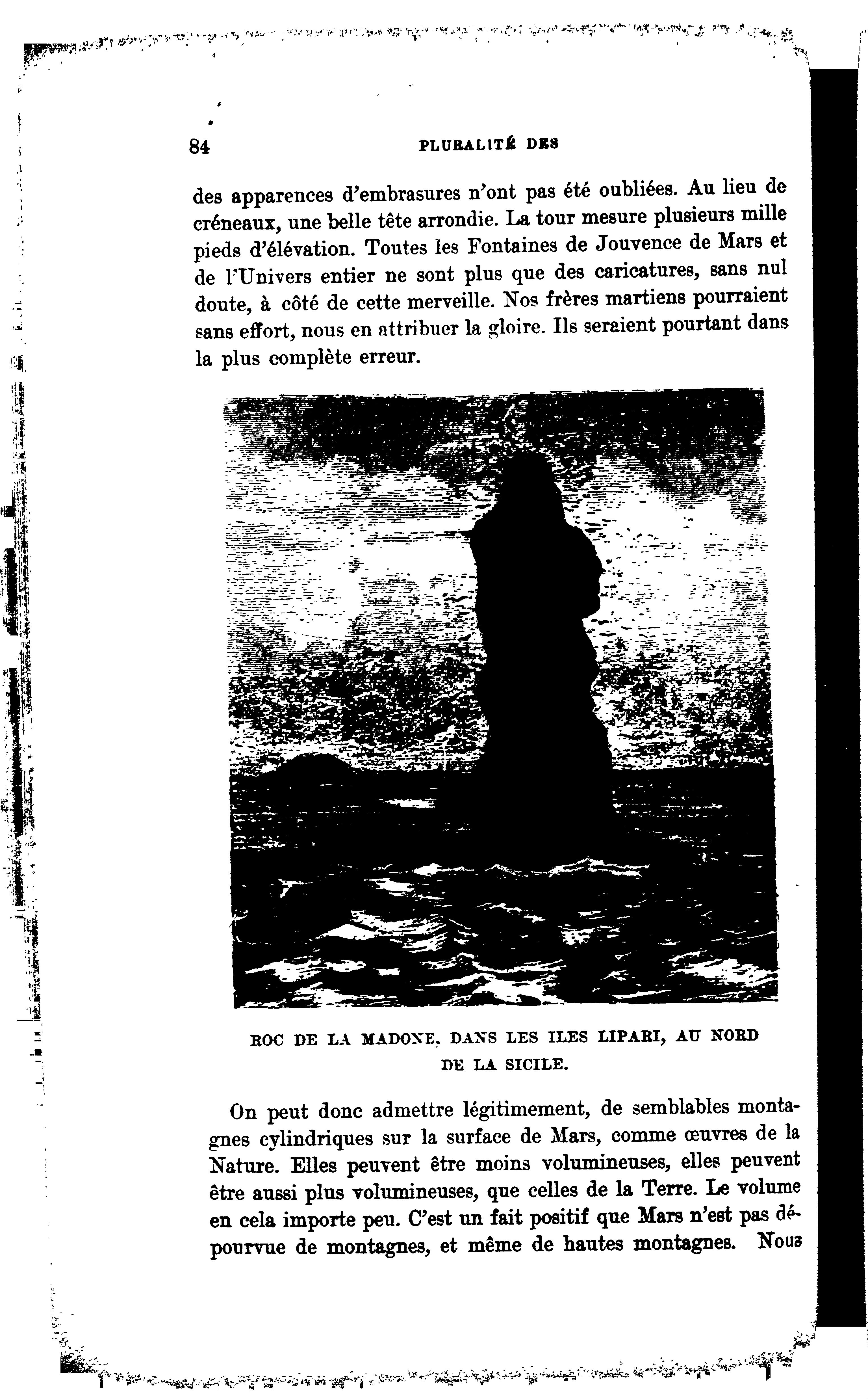 84 PLURALITÉ DES

des apparences d'embrasures n'ont pas été oubliées. Au lieu de créneaux, une belle tête arrondie. La tour mesure plusieurs mille pieds d'élévation. Toutes les Fontaines de Jouvence de Mars et de l'Univers entier ne sont plus que des caricatures, sans nul doute, à côté de cette merveille. Nos frères martiens pourraient sans effort, nous en attribuer la gloire. Ils seraient pourtant dans la plus complète erreur.

ROC DE LA MADONE, DANS LES ILES LIPARI, AU NORD DE LA SICILE.

On peut donc admettre légitimement, de semblables montagnes cylindriques sur la surface de Mars, comme œuvres de la Nature. Elles peuvent être moins volumineuses, elles peuvent être aussi plus volumineuses, que celles de la Terre. Le volume en cela importe peu. C'est un fait positif que Mars n'est pas dépourvue de montagnes, et même de hautes montagnes. Nous